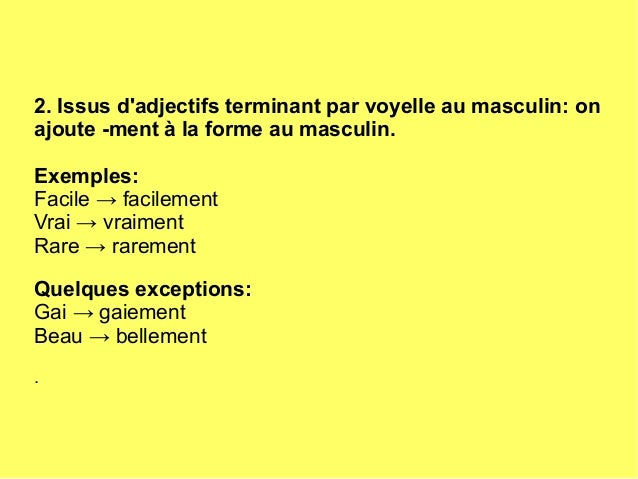 2. Issus d'adjectifs terminant par voyelle au masculin: on ajoute -ment à la forme au masculin.

Exemples:
Facile → facilement
Vrai → vraiment
Rare → rarement

Quelques exceptions:
Gai → gaiement
Beau → bellement

.